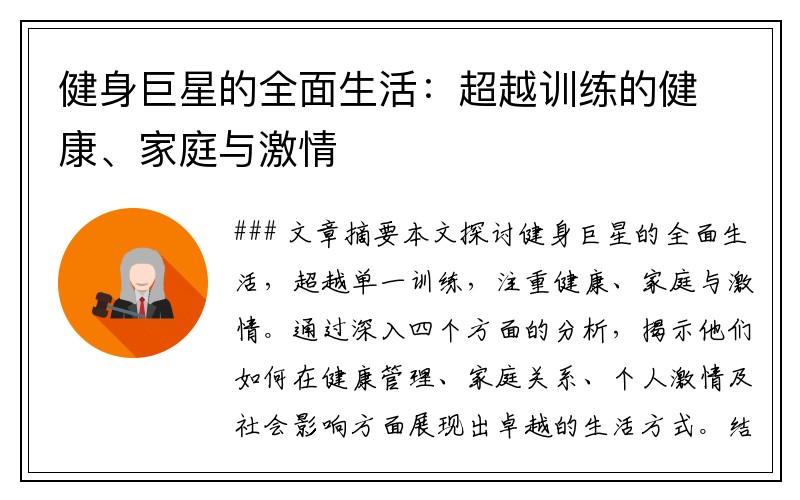 健身巨星的全面生活：超越训练的健康、家庭与激情

### 文章摘要本文探讨健身巨星的全面生活，超越单一训练，注重健康、家庭与激情。通过深入四个方面的分析，揭示他们如何在健康管理、家庭关系、个人激情及社会影响方面展现出卓越的生活方式。结